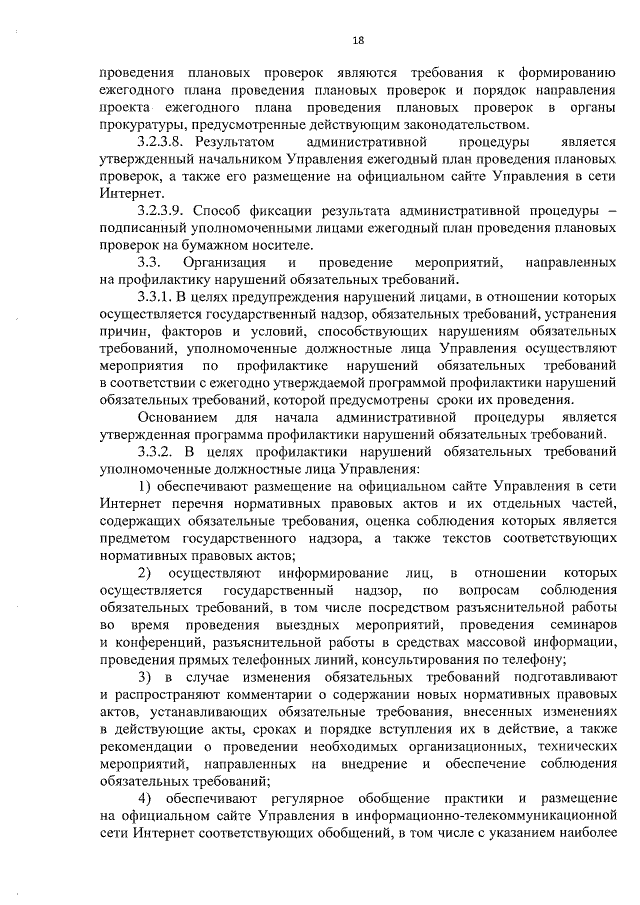 18

проведения плановых проверок являются требования к формированию ежегодного плана проведения плановых проверок и порядок направления проекта ежегодного плана проведения плановых проверок в органы прокуратуры, предусмотренные действующим законодательством.

3.2.3.8. Результатом административной процедуры является утвержденный начальником Управления ежегодный план проведения плановых проверок, а также его размещение на официальном сайте Управления в сети Интернет.

3.2.3.9. Способ фиксации результата административной процедуры – подписанный уполномоченными лицами ежегодный план проведения плановых проверок на бумажном носителе.

3.3. Организация и проведение мероприятий, направленных на профилактику нарушений обязательных требований.

3.3.1. В целях предупреждения нарушений лицами, в отношении которых осуществляется государственный надзор, обязательных требований, устранения причин, факторов и условий, способствующих нарушениям обязательных требований, уполномоченные должностные лица Управления осуществляют мероприятия по профилактике нарушений обязательных требований в соответствии с ежегодно утверждаемой программой профилактики нарушений обязательных требований, которой предусмотрены сроки их проведения.

Основанием для начала административной процедуры является утвержденная программа профилактики нарушений обязательных требований.

3.3.2. В целях профилактики нарушений обязательных требований уполномоченные должностные лица Управления:

1) обеспечивают размещение на официальном сайте Управления в сети Интернет перечня нормативных правовых актов и их отдельных частей, содержащих обязательные требования, оценка соблюдения которых является предметом государственного надзора, а также текстов соответствующих нормативных правовых актов;

2) осуществляют информирование лиц, в отношении которых осуществляется государственный надзор, по вопросам соблюдения обязательных требований, в том числе посредством разъяснительной работы во время проведения выездных мероприятий, проведения семинаров и конференций, разъяснительной работы в средствах массовой информации, проведения прямых телефонных линий, консультирования по телефону;

3) в случае изменения обязательных требований подготавливают и распространяют комментарии о содержании новых нормативных правовых актов, устанавливающих обязательные требования, внесенных изменениях в действующие акты, сроках и порядке вступления их в действие, а также рекомендации о проведении необходимых организационных, технических мероприятий, направленных на внедрение и обеспечение соблюдения обязательных требований;

4) обеспечивают регулярное обобщение практики и размещение на официальном сайте Управления в информационно-телекоммуникационной сети Интернет соответствующих обобщений, в том числе с указанием наиболее